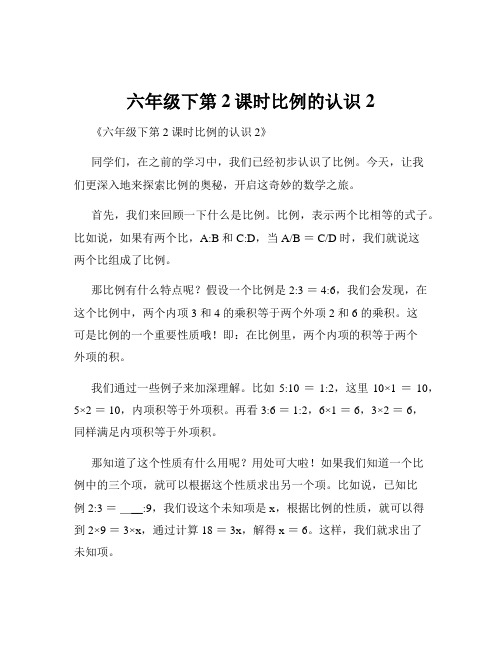 六年级下第 2 课时比例的认识 2

《六年级下第 2 课时比例的认识 2》

同学们，在之前的学习中，我们已经初步认识了比例。今天，让我们更深入地来探索比例的奥秘，开启这奇妙的数学之旅。

首先，我们来回顾一下什么是比例。比例，表示两个比相等的式子。比如说，如果有两个比，A:B 和 C:D，当 A/B = C/D 时，我们就说这两个比组成了比例。

那比例有什么特点呢？假设一个比例是 2:3 = 4:6，我们会发现，在这个比例中，两个内项 3 和 4 的乘积等于两个外项 2 和 6 的乘积。这可是比例的一个重要性质哦！即：在比例里，两个内项的积等于两个外项的积。

我们通过一些例子来加深理解。比如 5:10 = 1:2，这里 10×1 = 10，5×2 = 10，内项积等于外项积。再看 3:6 = 1:2，6×1 = 6，3×2 = 6，同样满足内项积等于外项积。

那知道了这个性质有什么用呢？用处可大啦！如果我们知道一个比例中的三个项，就可以根据这个性质求出另一个项。比如说，已知比例 2:3 = ____:9，我们设这个未知项是 x，根据比例的性质，就可以得到 2×9 = 3×x，通过计算 18 = 3x，解得 x = 6。这样，我们就求出了未知项。